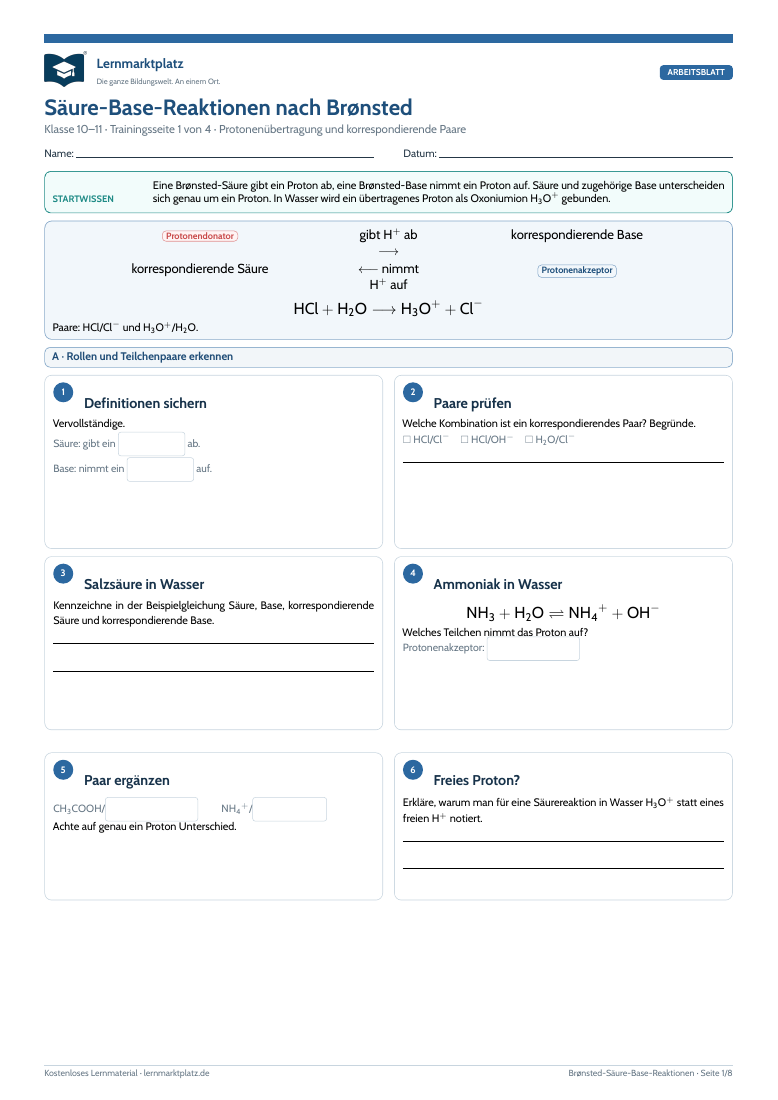 Lernmarktplatz
Die ganze Bildungswelt. An einem Ort.

ARBEITSBLATT

Säure-Base-Reaktionen nach Brønsted

Klasse 10–11 · Trainingsseite 1 von 4 · Protonenübertragung und korrespondierende Paare

Name:

Datum:

STARTWISSEN

Eine Brønsted-Säure gibt ein Proton ab, eine Brønsted-Base nimmt ein Proton auf. Säure und zugehörige Base unterscheiden sich genau um ein Proton. In Wasser wird ein übertragenes Proton als Oxoniumion $H_3O^+$ gebunden.

Protonendonator

gibt $H^+$ ab
$\longrightarrow$

korrespondierende Base

korrespondierende Säure

$\longleftarrow$ nimmt
$H^+$ auf

Protonenakzeptor

$HCl + H_2O \longrightarrow H_3O^+ + Cl^-$

Paare: $HCl/Cl^-$ und $H_3O^+/H_2O$.

A · Rollen und Teilchenpaare erkennen

1
Definitionen sichern
Vervollständige.
Säure: gibt ein ab.
Base: nimmt ein auf.

2
Paare prüfen
Welche Kombination ist ein korrespondierendes Paar? Begründe.
☐ $HCl/Cl^-$ ☐ $HCl/OH^-$ ☐ $H_2O/Cl^-$

3
Salzsäure in Wasser
Kennzeichne in der Beispielgleichung Säure, Base, korrespondierende Säure und korrespondierende Base.

4
Ammoniak in Wasser
$NH_3 + H_2O \rightleftharpoons NH_4^+ + OH^-$
Welches Teilchen nimmt das Proton auf?
Protonenakzeptor:

5
Paar ergänzen
$CH_3COOH/$ $NH_4^+/$
Achte auf genau ein Proton Unterschied.

6
Freies Proton?
Erkläre, warum man für eine Säurereaktion in Wasser $H_3O^+$ statt eines freien $H^+$ notiert.

Kostenloses Lernmaterial · lernmarktplatz.de

Brønsted-Säure-Base-Reaktionen · Seite 1/8